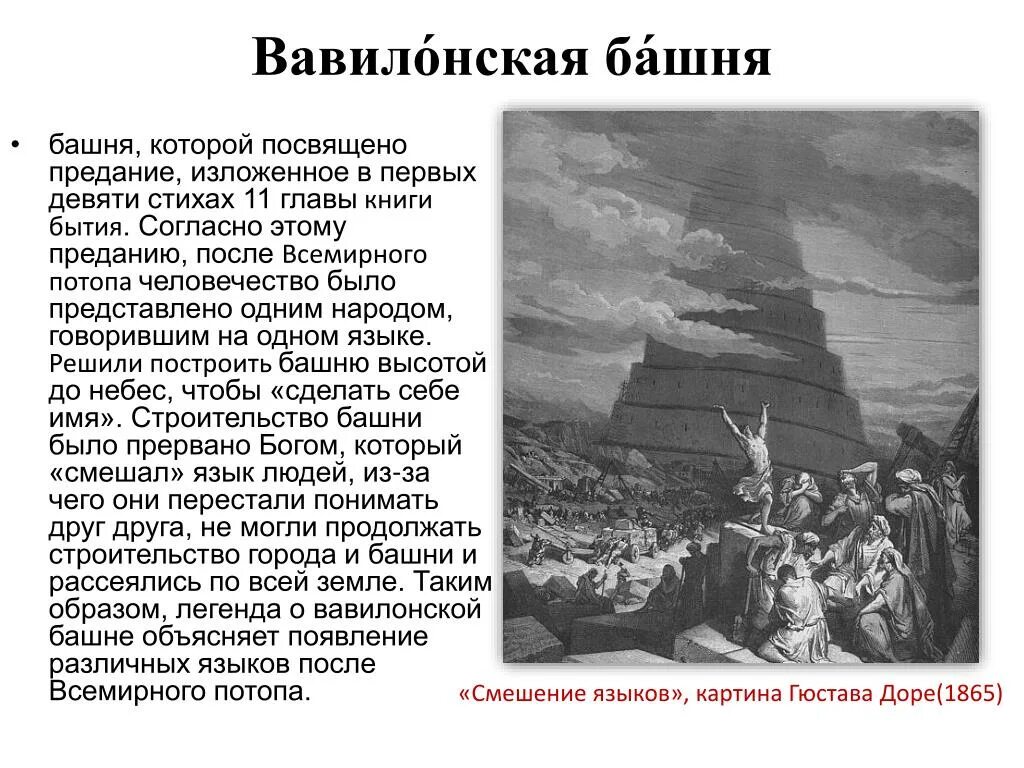 Вавило́нская ба́шня

• башня, которой посвящено предание, изложенное в первых девяти стихах 11 главы книги бытия. Согласно этому преданию, после Всемирного потопа человечество было представлено одним народом, говорившим на одном языке. Решили построить башню высотой до небес, чтобы «сделать себе имя». Строительство башни было прервано Богом, который «смешал» язык людей, из-за чего они перестали понимать друг друга, не могли продолжать строительство города и башни и рассеялись по всей земле. Таким образом, легенда о вавилонской башне объясняет появление различных языков после Всемирного потопа.

«Смешение языков», картина Гюстава Доре(1865)